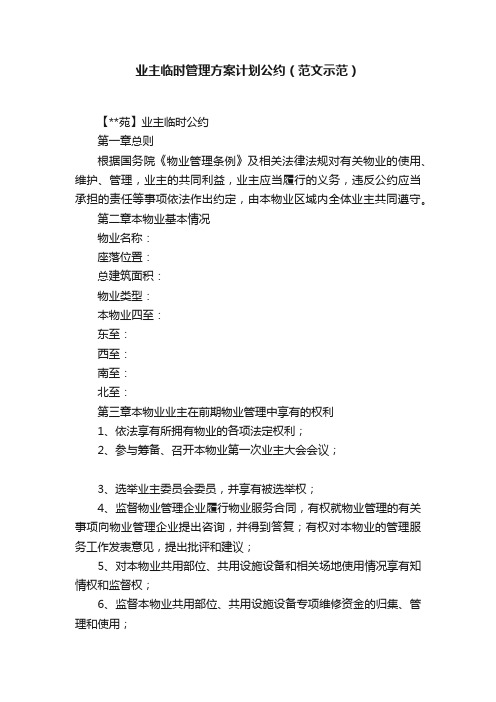 业主临时管理方案计划公约（范文示范）

【**苑】业主临时公约

第一章总则

根据国务院《物业管理条例》及相关法律法规对有关物业的使用、维护、管理，业主的共同利益，业主应当履行的义务，违反公约应当承担的责任等事项依法作出约定，由本物业区域内全体业主共同遵守。

第二章本物业基本情况

物业名称：

座落位置：

总建筑面积：

物业类型：

本物业四至：

东至：

西至：

南至：

北至：

第三章本物业业主在前期物业管理中享有的权利

1、依法享有所拥有物业的各项法定权利；

2、参与筹备、召开本物业第一次业主大会会议；

3、选举业主委员会委员，并享有被选举权；

4、监督物业管理企业履行物业服务合同，有权就物业管理的有关事项向物业管理企业提出咨询，并得到答复；有权对本物业的管理服务工作发表意见，提出批评和建议；

5、对本物业共用部位、共用设施设备和相关场地使用情况享有知情权和监督权；

6、监督本物业共用部位、共用设施设备专项维修资金的归集、管理和使用；